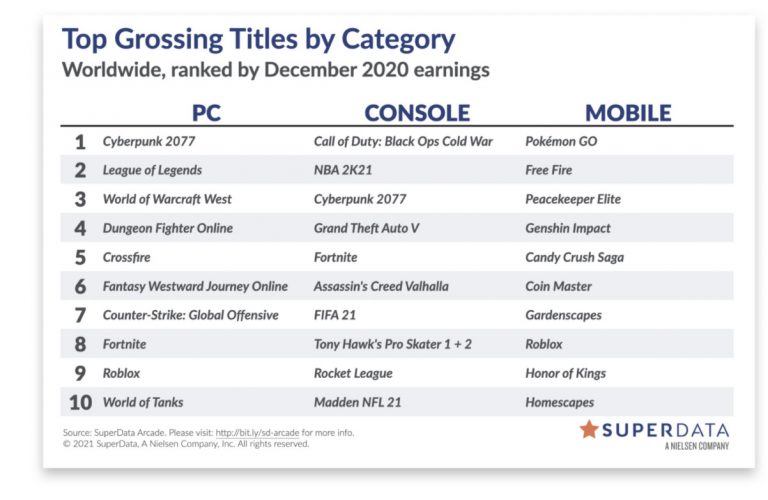 Top Grossing Titles by Category
Worldwide, ranked by December 2020 earnings

| | PC | CONSOLE | MOBILE |
|---|---|---|---|
| 1 | Cyberpunk 2077 | Call of Duty: Black Ops Cold War | Pokémon GO |
| 2 | League of Legends | NBA 2K21 | Free Fire |
| 3 | World of Warcraft West | Cyberpunk 2077 | Peacekeeper Elite |
| 4 | Dungeon Fighter Online | Grand Theft Auto V | Genshin Impact |
| 5 | Crossfire | Fortnite | Candy Crush Saga |
| 6 | Fantasy Westward Journey Online | Assassin's Creed Valhalla | Coin Master |
| 7 | Counter-Strike: Global Offensive | FIFA 21 | Gardenscapes |
| 8 | Fortnite | Tony Hawk's Pro Skater 1 + 2 | Roblox |
| 9 | Roblox | Rocket League | Honor of Kings |
| 10 | World of Tanks | Madden NFL 21 | Homescapes |

Source: SuperData Arcade. Please visit: http://bit.ly/sd-arcade for more info.
© 2021 SuperData, A Nielsen Company, Inc. All rights reserved.

SUPERDATA
A NIELSEN COMPANY